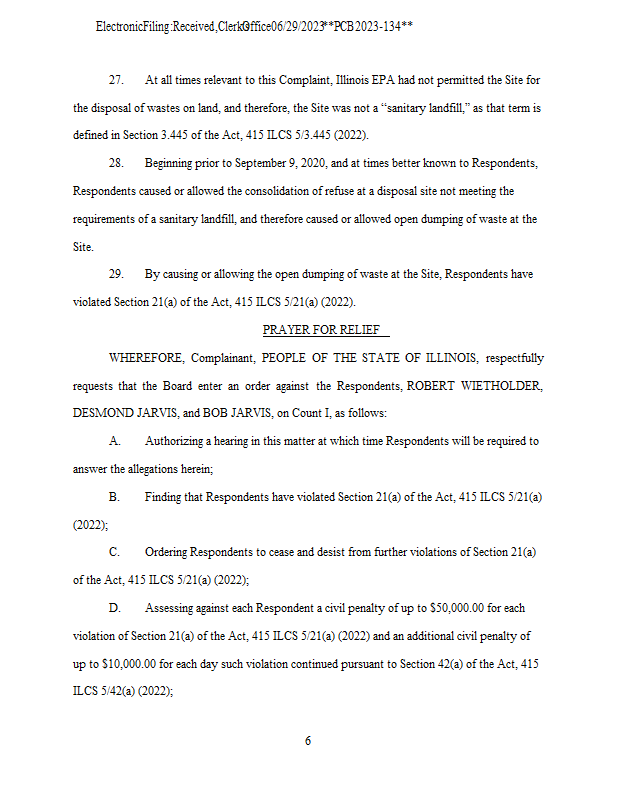 Electronic Filing: Received, Clerk's Office 06/29/2023 **PCB 2023-134**

27. At all times relevant to this Complaint, Illinois EPA had not permitted the Site for the disposal of wastes on land, and therefore, the Site was not a "sanitary landfill," as that term is defined in Section 3.445 of the Act, 415 ILCS 5/3.445 (2022).

28. Beginning prior to September 9, 2020, and at times better known to Respondents, Respondents caused or allowed the consolidation of refuse at a disposal site not meeting the requirements of a sanitary landfill, and therefore caused or allowed open dumping of waste at the Site.

29. By causing or allowing the open dumping of waste at the Site, Respondents have violated Section 21(a) of the Act, 415 ILCS 5/21(a) (2022).

PRAYER FOR RELIEF

WHEREFORE, Complainant, PEOPLE OF THE STATE OF ILLINOIS, respectfully requests that the Board enter an order against the Respondents, ROBERT WIETHOLDER, DESMOND JARVIS, and BOB JARVIS, on Count I, as follows:

A. Authorizing a hearing in this matter at which time Respondents will be required to answer the allegations herein;

B. Finding that Respondents have violated Section 21(a) of the Act, 415 ILCS 5/21(a) (2022);

C. Ordering Respondents to cease and desist from further violations of Section 21(a) of the Act, 415 ILCS 5/21(a) (2022);

D. Assessing against each Respondent a civil penalty of up to $50,000.00 for each violation of Section 21(a) of the Act, 415 ILCS 5/21(a) (2022) and an additional civil penalty of up to $10,000.00 for each day such violation continued pursuant to Section 42(a) of the Act, 415 ILCS 5/42(a) (2022);

6